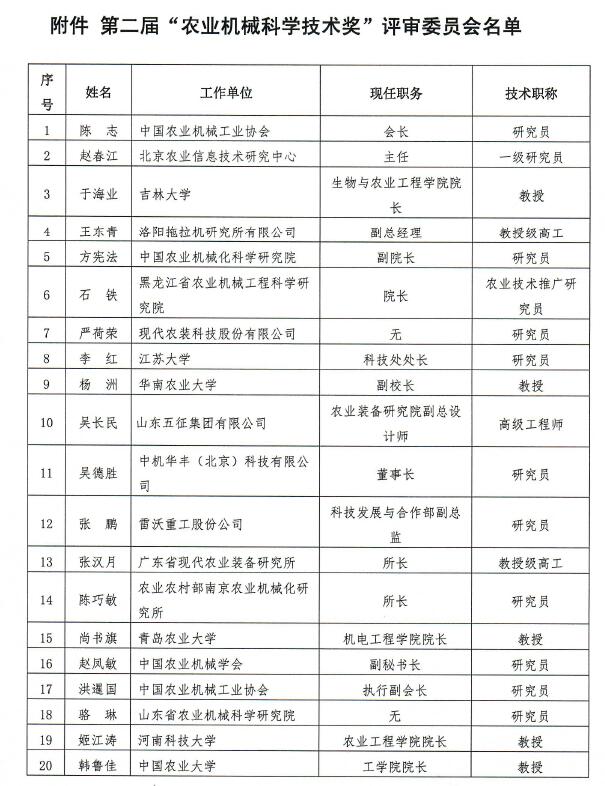 附件 第二届“农业机械科学技术奖”评审委员会名单

| 序号 | 姓名 | 工作单位 | 现任职务 | 技术职称 |
|---|---|---|---|---|
| 1 | 陈 志 | 中国农业机械工业协会 | 会长 | 研究员 |
| 2 | 赵春江 | 北京农业信息技术研究中心 | 主任 | 一级研究员 |
| 3 | 于海业 | 吉林大学 | 生物与农业工程学院院长 | 教授 |
| 4 | 王东青 | 洛阳拖拉机研究所有限公司 | 副总经理 | 教授级高工 |
| 5 | 方宪法 | 中国农业机械化科学研究院 | 副院长 | 研究员 |
| 6 | 石 铁 | 黑龙江省农业机械工程科学研究院 | 院长 | 农业技术推广研究员 |
| 7 | 严荷荣 | 现代农装科技股份有限公司 | 无 | 研究员 |
| 8 | 李 红 | 江苏大学 | 科技处处长 | 研究员 |
| 9 | 杨 洲 | 华南农业大学 | 副校长 | 教授 |
| 10 | 吴长民 | 山东五征集团有限公司 | 农业装备研究院副总设计师 | 高级工程师 |
| 11 | 吴德胜 | 中机华丰（北京）科技有限公司 | 董事长 | 研究员 |
| 12 | 张 鹏 | 雷沃重工股份公司 | 科技发展与合作部副总监 | 研究员 |
| 13 | 张汉月 | 广东省现代农业装备研究所 | 所长 | 教授级高工 |
| 14 | 陈巧敏 | 农业农村部南京农业机械化研究所 | 所长 | 研究员 |
| 15 | 尚书旗 | 青岛农业大学 | 机电工程学院院长 | 教授 |
| 16 | 赵凤敏 | 中国农业机械学会 | 副秘书长 | 研究员 |
| 17 | 洪暹国 | 中国农业机械工业协会 | 执行副会长 | 研究员 |
| 18 | 骆 琳 | 山东省农业机械科学研究院 | 无 | 研究员 |
| 19 | 姬江涛 | 河南科技大学 | 农业工程学院院长 | 教授 |
| 20 | 韩鲁佳 | 中国农业大学 | 工学院院长 | 教授 |